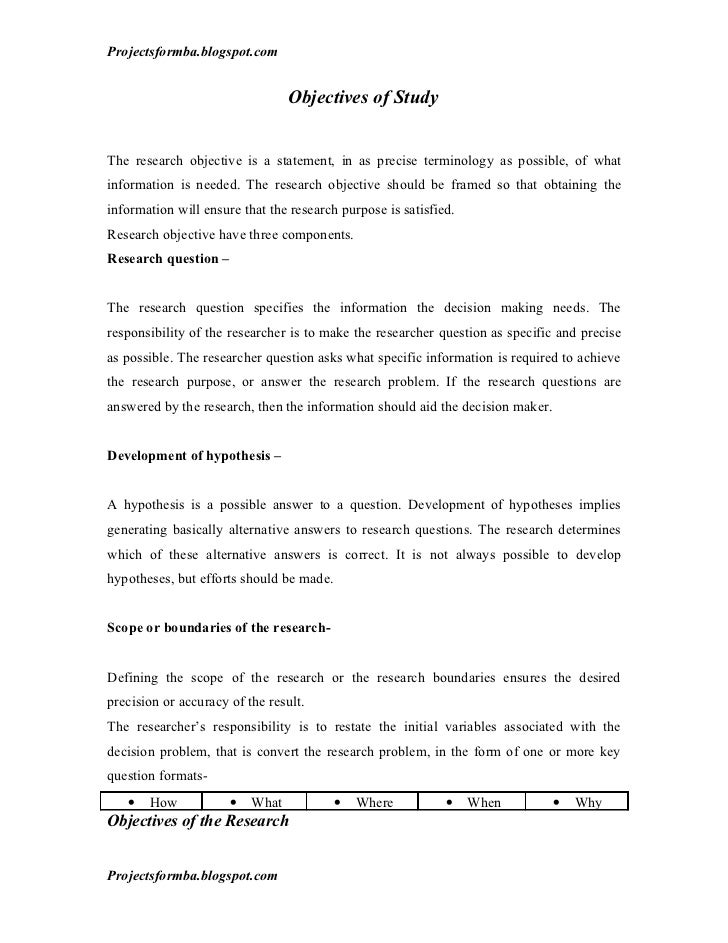 Projectsformba.blogspot.com

Objectives of Study

The research objective is a statement, in as precise terminology as possible, of what information is needed. The research objective should be framed so that obtaining the information will ensure that the research purpose is satisfied.
Research objective have three components.
Research question –

The research question specifies the information the decision making needs. The responsibility of the researcher is to make the researcher question as specific and precise as possible. The researcher question asks what specific information is required to achieve the research purpose, or answer the research problem. If the research questions are answered by the research, then the information should aid the decision maker.

Development of hypothesis –

A hypothesis is a possible answer to a question. Development of hypotheses implies generating basically alternative answers to research questions. The research determines which of these alternative answers is correct. It is not always possible to develop hypotheses, but efforts should be made.

Scope or boundaries of the research-

Defining the scope of the research or the research boundaries ensures the desired precision or accuracy of the result.
The researcher's responsibility is to restate the initial variables associated with the decision problem, that is convert the research problem, in the form of one or more key question formats-

| • How | • What | • Where | • When | • Why |
|---|---|---|---|---|

Objectives of the Research

Projectsformba.blogspot.com